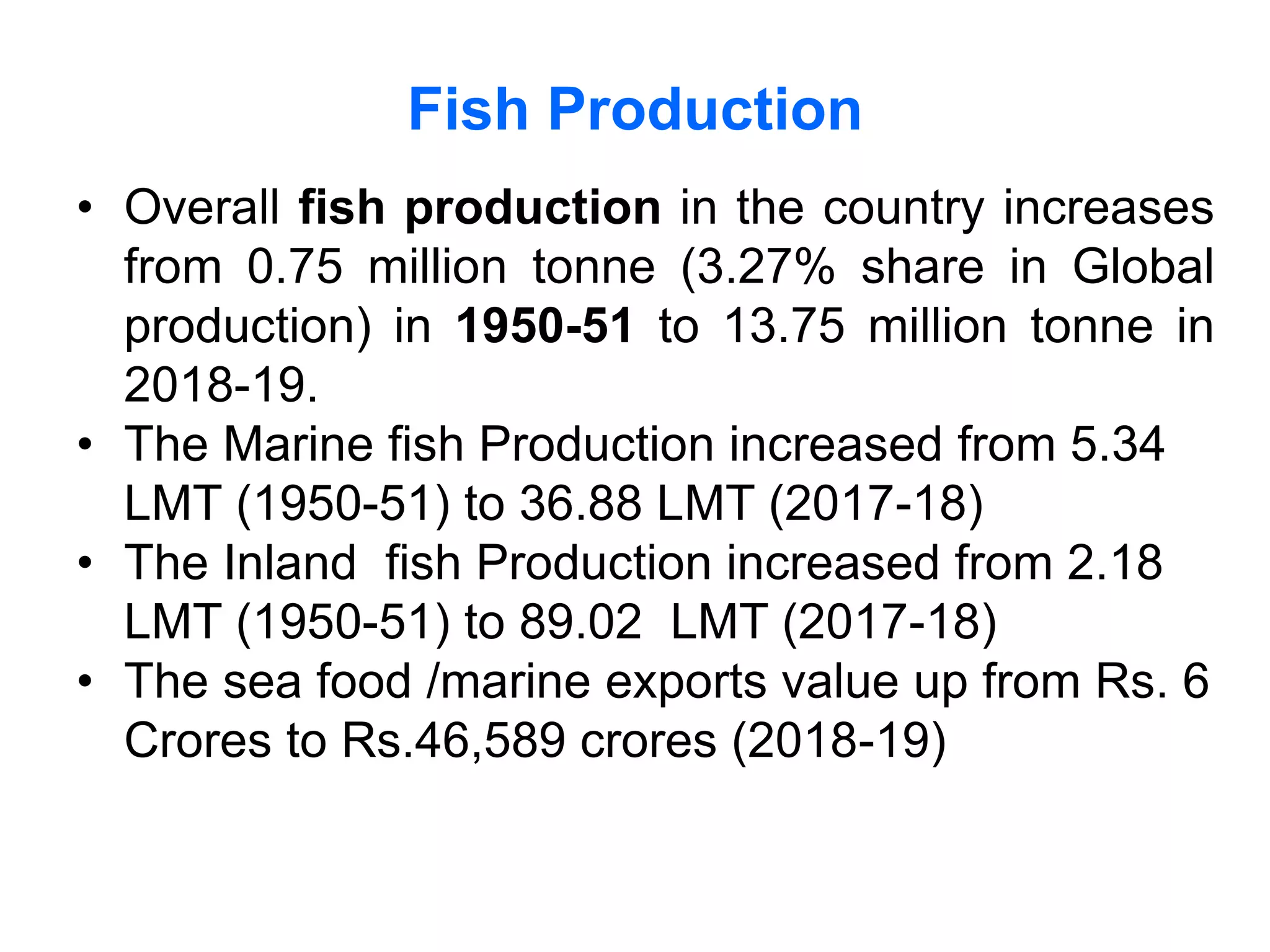 Fish Production

• Overall fish production in the country increases from 0.75 million tonne (3.27% share in Global production) in 1950-51 to 13.75 million tonne in 2018-19.
• The Marine fish Production increased from 5.34 LMT (1950-51) to 36.88 LMT (2017-18)
• The Inland fish Production increased from 2.18 LMT (1950-51) to 89.02 LMT (2017-18)
• The sea food /marine exports value up from Rs. 6 Crores to Rs.46,589 crores (2018-19)